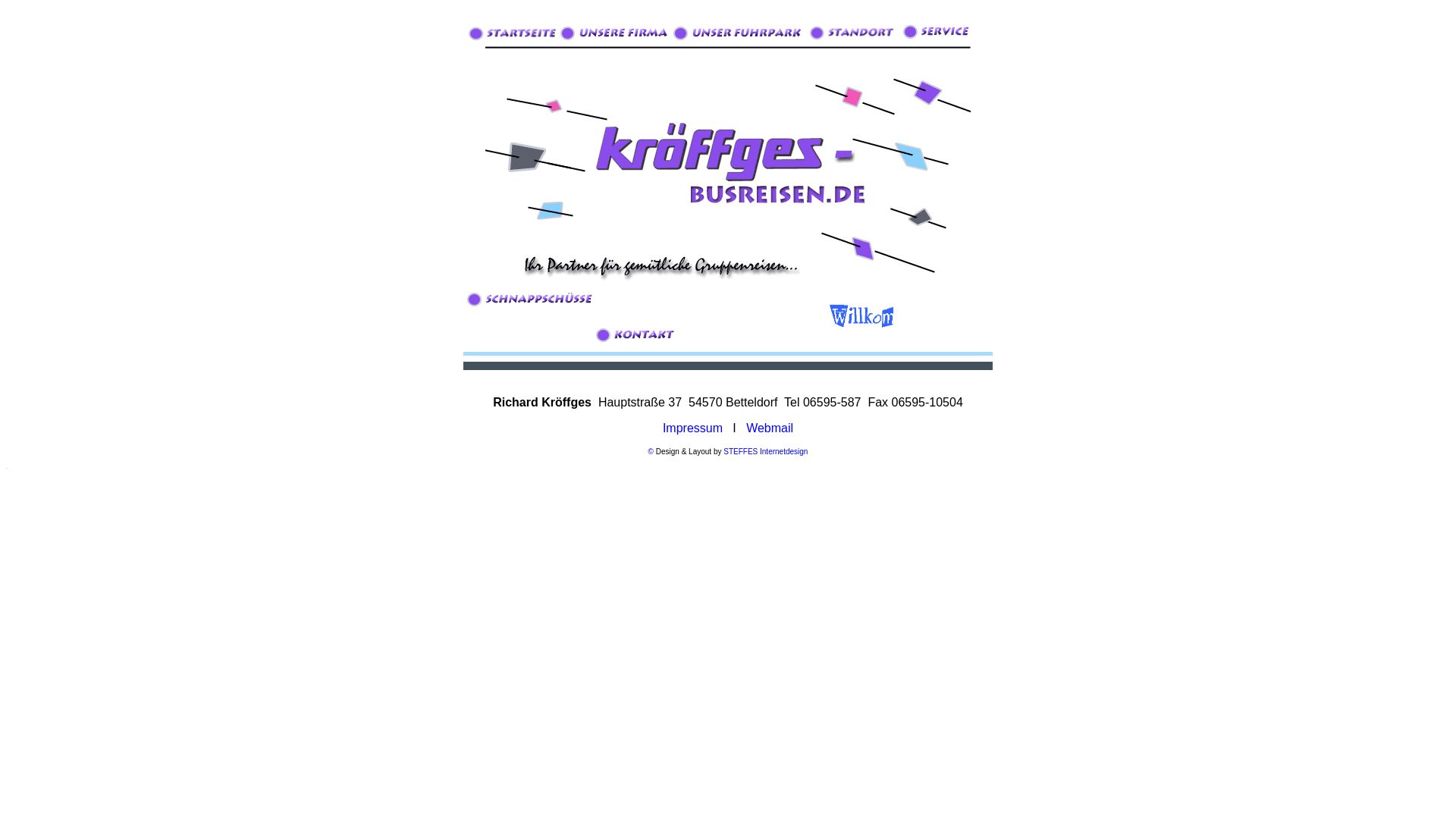 STARTSEITE UNSERE FIRMA UNSER FUHRPARK STANDORT SERVICE

kröffges - BUSREISEN.DE

Ihr Partner für gemütliche Gruppenreisen...

SCHNAPPSCHÜSSE

Willkom

KONTAKT

Richard Kröffges Hauptstraße 37 54570 Betteldorf Tel 06595-587 Fax 06595-10504

Impressum I Webmail

© Design & Layout by STEFFES Internetdesign